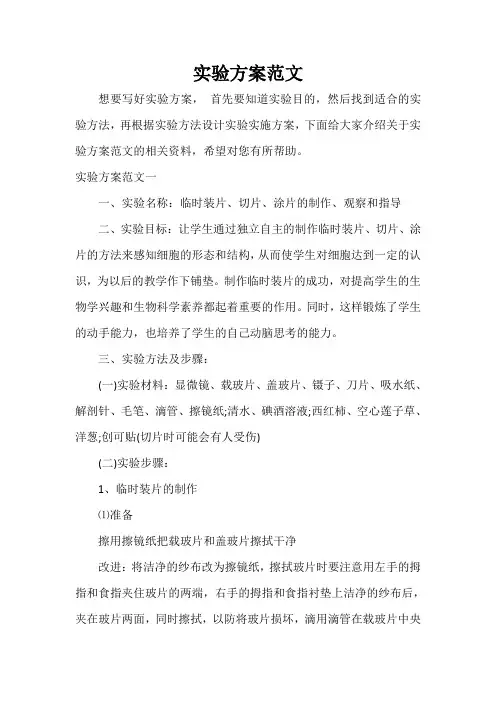 实验方案范文

想要写好实验方案， 首先要知道实验目的，然后找到适合的实验方法，再根据实验方法设计实验实施方案，下面给大家介绍关于实验方案范文的相关资料，希望对您有所帮助。

实验方案范文一

一、实验名称：临时装片、切片、涂片的制作、观察和指导

二、实验目标：让学生通过独立自主的制作临时装片、切片、涂片的方法来感知细胞的形态和结构，从而使学生对细胞达到一定的认识，为以后的教学作下铺垫。制作临时装片的成功，对提高学生的生物学兴趣和生物科学素养都起着重要的作用。同时，这样锻炼了学生的动手能力，也培养了学生的自己动脑思考的能力。

三、实验方法及步骤：

(一)实验材料：显微镜、载玻片、盖玻片、镊子、刀片、吸水纸、解剖针、毛笔、滴管、擦镜纸;清水、碘酒溶液;西红柿、空心莲子草、洋葱;创可贴(切片时可能会有人受伤)

(二)实验步骤：

1、临时装片的制作

⑴准备

擦用擦镜纸把载玻片和盖玻片擦拭干净

改进：将洁净的纱布改为擦镜纸，擦拭玻片时要注意用左手的拇指和食指夹住玻片的两端，右手的拇指和食指衬垫上洁净的纱布后，夹在玻片两面，同时擦拭，以防将玻片损坏，滴用滴管在载玻片中央